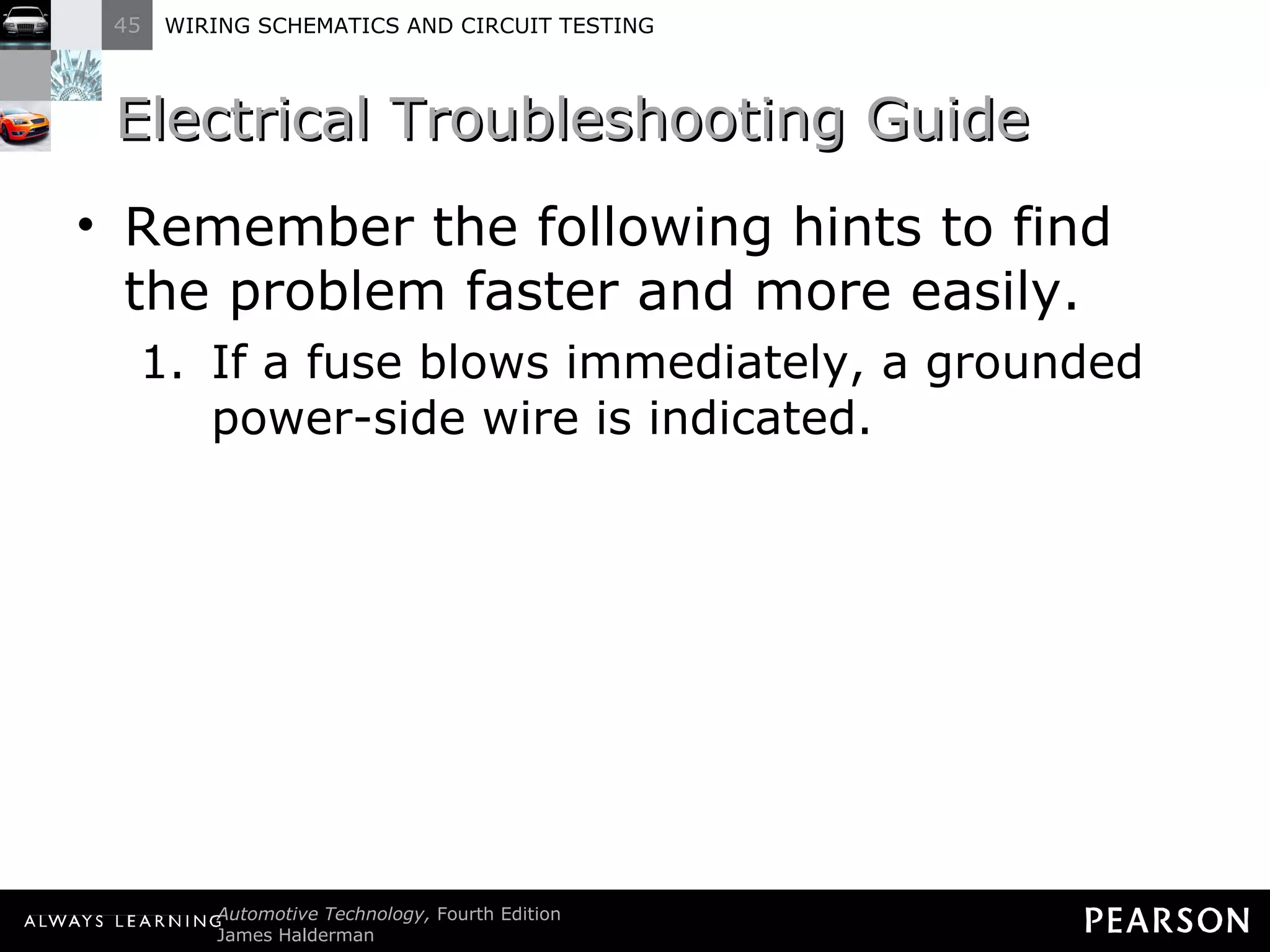 45 WIRING SCHEMATICS AND CIRCUIT TESTING

Electrical Troubleshooting Guide

• Remember the following hints to find the problem faster and more easily.

1. If a fuse blows immediately, a grounded power-side wire is indicated.

ALWAYS LEARNING Automotive Technology, Fourth Edition
James Halderman

PEARSON